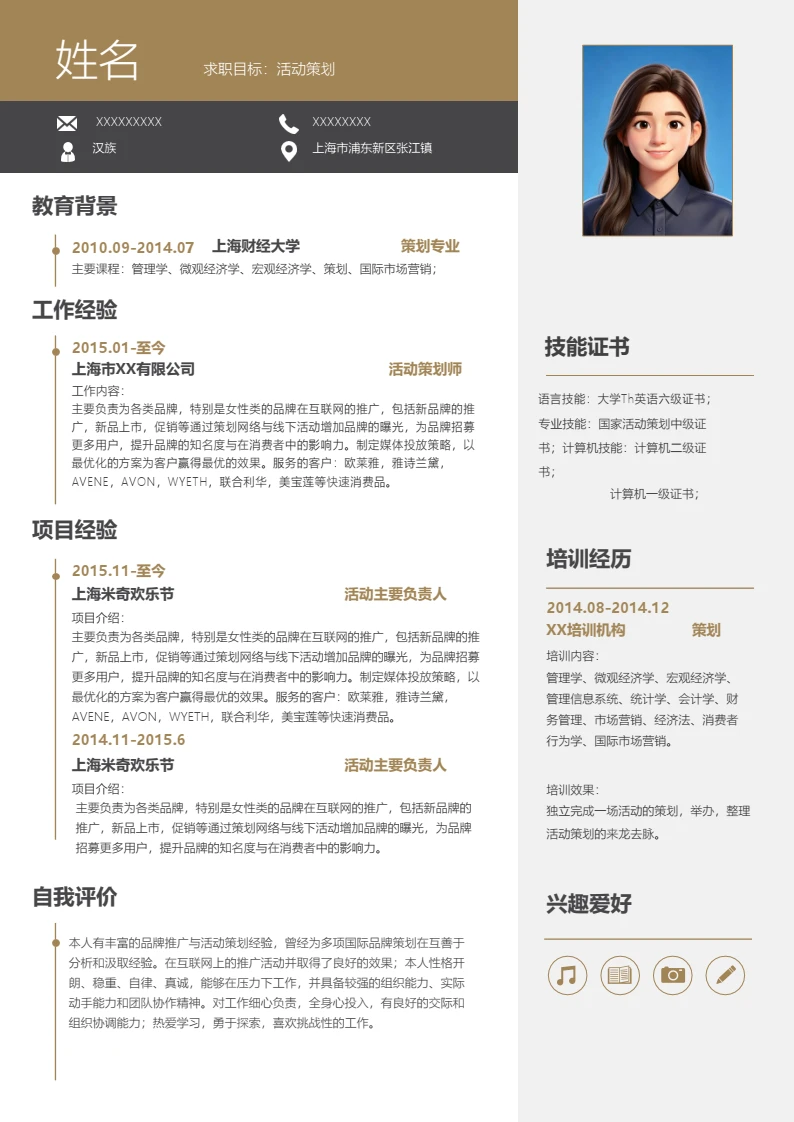 姓名 求职目标：活动策划

XXXXXXXXX XXXXXXXX

汉族 上海市浦东新区张江镇

教育背景

2010.09-2014.07 上海财经大学 策划专业

主要课程：管理学、微观经济学、宏观经济学、策划、国际市场营销；

工作经验

2015.01-至今

上海市XX有限公司 活动策划师

工作内容：

主要负责为各类品牌，特别是女性类的品牌在互联网的推广，包括新品牌的推广，新品上市，促销等通过策划网络与线下活动增加品牌的曝光，为品牌招募更多用户，提升品牌的知名度与在消费者中的影响力。制定媒体投放策略，以最优化的方案为客户赢得最优的效果。服务的客户：欧莱雅，雅诗兰黛，AVENE，AVON，WYETH，联合利华，美宝莲等快速消费品。

项目经验

2015.11-至今

上海米奇欢乐节 活动主要负责人

项目介绍：

主要负责为各类品牌，特别是女性类的品牌在互联网的推广，包括新品牌的推广，新品上市，促销等通过策划网络与线下活动增加品牌的曝光，为品牌招募更多用户，提升品牌的知名度与在消费者中的影响力。制定媒体投放策略，以最优化的方案为客户赢得最优的效果。服务的客户：欧莱雅，雅诗兰黛，AVENE，AVON，WYETH，联合利华，美宝莲等快速消费品。

2014.11-2015.6

上海米奇欢乐节 活动主要负责人

项目介绍：

主要负责为各类品牌，特别是女性类的品牌在互联网的推广，包括新品牌的推广，新品上市，促销等通过策划网络与线下活动增加品牌的曝光，为品牌招募更多用户，提升品牌的知名度与在消费者中的影响力。

自我评价

本人有丰富的品牌推广与活动策划经验，曾经为多项国际品牌策划在互善于分析和汲取经验。在互联网上的推广活动并取得了良好的效果；本人性格开朗、稳重、自律、真诚，能够在压力下工作，并具备较强的组织能力、实际动手能力和团队协作精神。对工作细心负责，全身心投入，有良好的交际和组织协调能力；热爱学习，勇于探索，喜欢挑战性的工作。

技能证书

语言技能：大学Th英语六级证书；

专业技能：国家活动策划中级证书；计算机技能：计算机二级证书；

计算机一级证书；

培训经历

2014.08-2014.12

XX培训机构 策划

培训内容：

管理学、微观经济学、宏观经济学、管理信息系统、统计学、会计学、财务管理、市场营销、经济法、消费者行为学、国际市场营销。

培训效果：

独立完成一场活动的策划，举办，整理活动策划的来龙去脉。

兴趣爱好